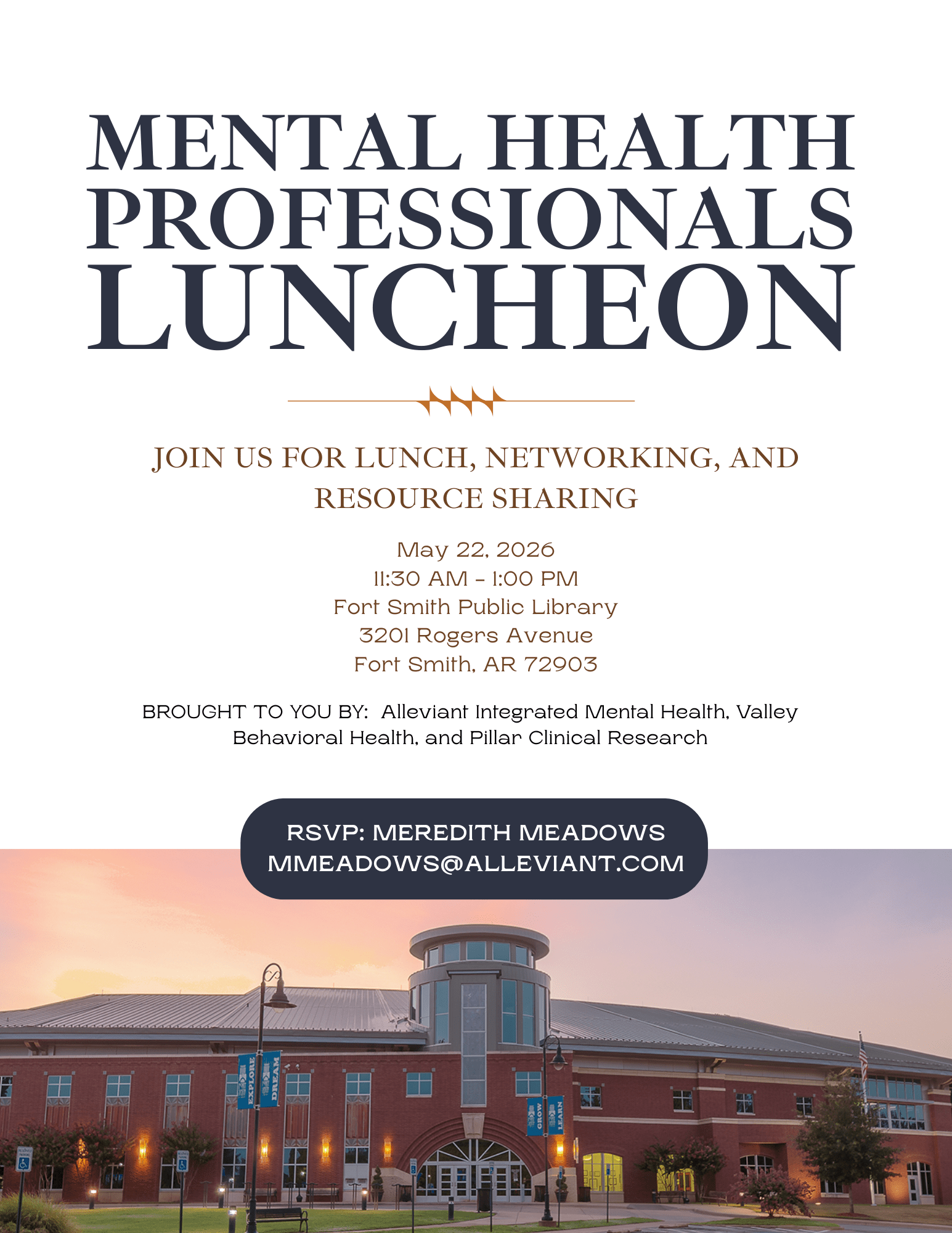 MENTAL HEALTH PROFESSIONALS LUNCHEON

JOIN US FOR LUNCH, NETWORKING, AND RESOURCE SHARING

May 22, 2026
11:30 AM - 1:00 PM
Fort Smith Public Library
3201 Rogers Avenue
Fort Smith, AR 72903

BROUGHT TO YOU BY: Alleviant Integrated Mental Health, Valley Behavioral Health, and Pillar Clinical Research

RSVP: MEREDITH MEADOWS
MMEADOWS@ALLEVIANT.COM

EXPLORE DREAM

GROW LEARN